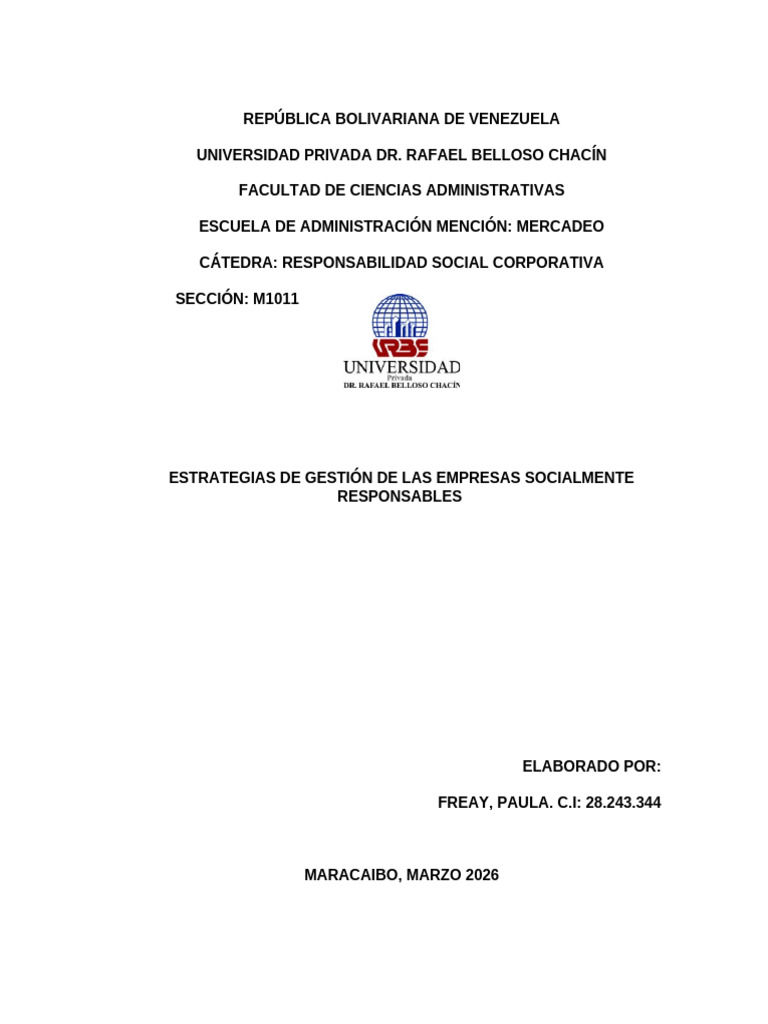 REPÚBLICA BOLIVARIANA DE VENEZUELA

UNIVERSIDAD PRIVADA DR. RAFAEL BELLOSO CHACÍN

FACULTAD DE CIENCIAS ADMINISTRATIVAS

ESCUELA DE ADMINISTRACIÓN MENCIÓN: MERCADEO

CÁTEDRA: RESPONSABILIDAD SOCIAL CORPORATIVA

SECCIÓN: M1011

URBE
UNIVERSIDAD
Privada
DR. RAFAEL BELLOSO CHACÍN

ESTRATEGIAS DE GESTIÓN DE LAS EMPRESAS SOCIALMENTE RESPONSABLES

ELABORADO POR:

FREAY, PAULA. C.I: 28.243.344

MARACAIBO, MARZO 2026